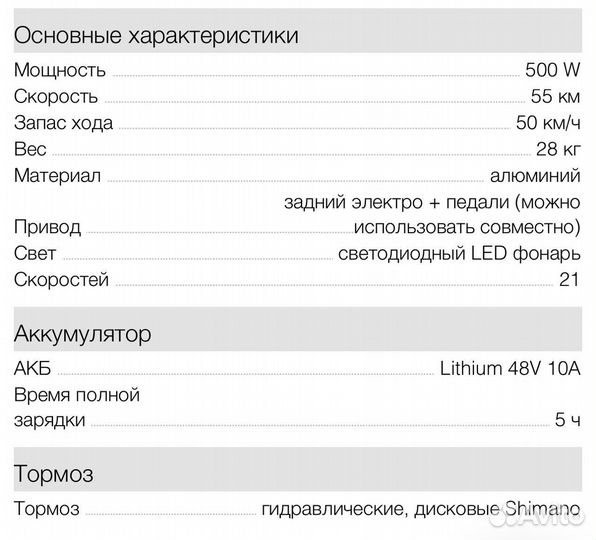 Основные характеристики

Мощность 500 W
Скорость 55 км
Запас хода 50 км/ч
Вес 28 кг
Материал алюминий
Привод задний электро + педали (можно использовать совместно)
Свет светодиодный LED фонарь
Скоростей 21

Аккумулятор

АКБ Lithium 48V 10A
Время полной зарядки 5 ч

Тормоз

Тормоз гидравлические, дисковые Shimano

Avito